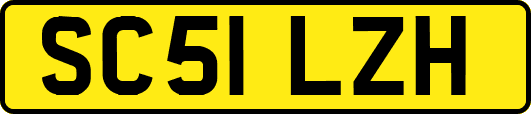 SC51 LZH